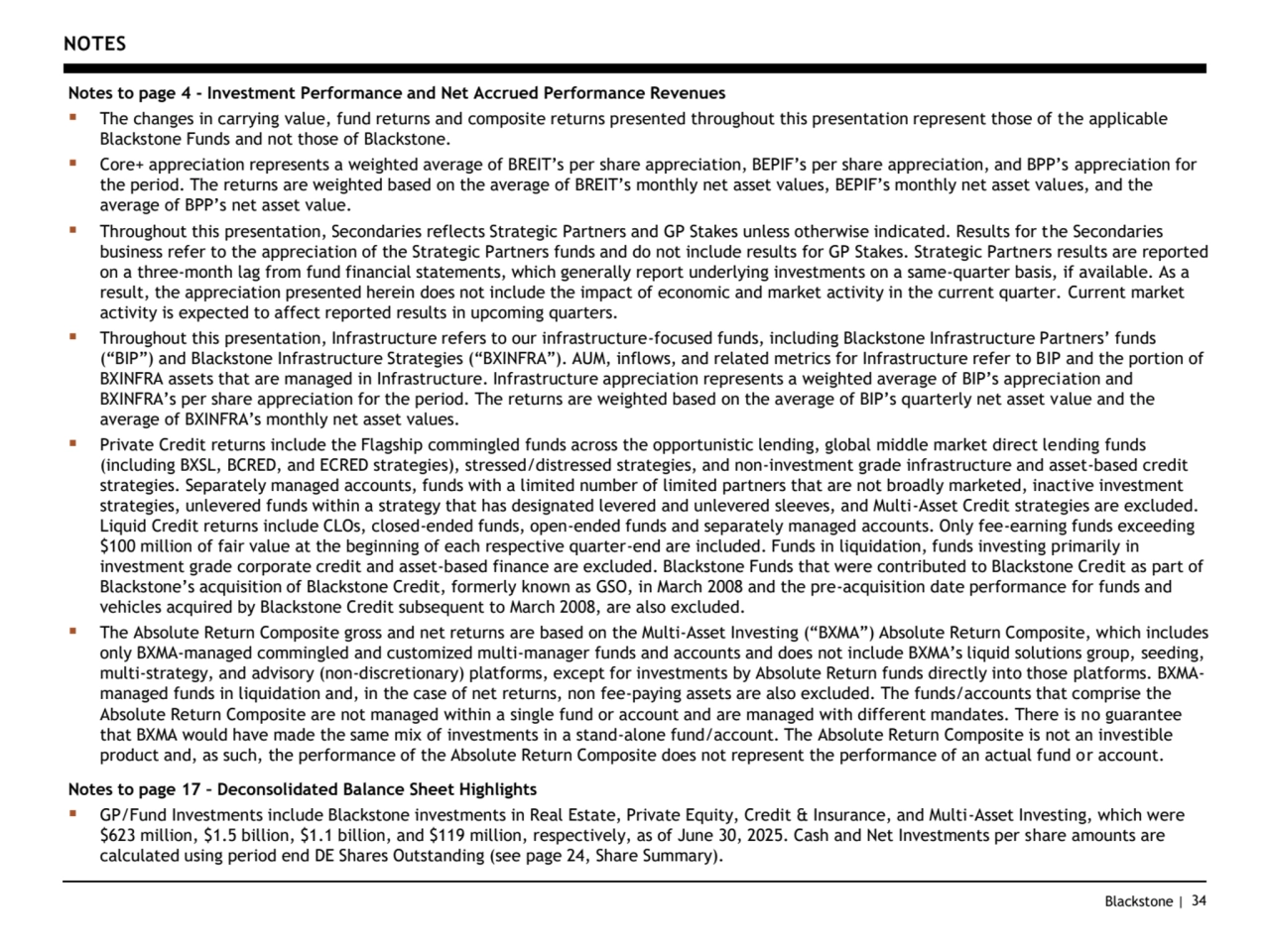 NOTES

Notes to page 4 - Investment Performance and Net Accrued Performance Revenues

▪ The changes in carrying value, fund returns and composite returns presented throughout this presentation represent those of the applicable Blackstone Funds and not those of Blackstone.

▪ Core+ appreciation represents a weighted average of BREIT's per share appreciation, BEPIF's per share appreciation, and BPP's appreciation for the period. The returns are weighted based on the average of BREIT's monthly net asset values, BEPIF's monthly net asset values, and the average of BPP's net asset value.

▪ Throughout this presentation, Secondaries reflects Strategic Partners and GP Stakes unless otherwise indicated. Results for the Secondaries business refer to the appreciation of the Strategic Partners funds and do not include results for GP Stakes. Strategic Partners results are reported on a three-month lag from fund financial statements, which generally report underlying investments on a same-quarter basis, if available. As a result, the appreciation presented herein does not include the impact of economic and market activity in the current quarter. Current market activity is expected to affect reported results in upcoming quarters.

▪ Throughout this presentation, Infrastructure refers to our infrastructure-focused funds, including Blackstone Infrastructure Partners' funds ("BIP") and Blackstone Infrastructure Strategies ("BXINFRA"). AUM, inflows, and related metrics for Infrastructure refer to BIP and the portion of BXINFRA assets that are managed in Infrastructure. Infrastructure appreciation represents a weighted average of BIP's appreciation and BXINFRA's per share appreciation for the period. The returns are weighted based on the average of BIP's quarterly net asset value and the average of BXINFRA's monthly net asset values.

▪ Private Credit returns include the Flagship commingled funds across the opportunistic lending, global middle market direct lending funds (including BXSL, BCRED, and ECRED strategies), stressed/distressed strategies, and non-investment grade infrastructure and asset-based credit strategies. Separately managed accounts, funds with a limited number of limited partners that are not broadly marketed, inactive investment strategies, unlevered funds within a strategy that has designated levered and unlevered sleeves, and Multi-Asset Credit strategies are excluded. Liquid Credit returns include CLOs, closed-ended funds, open-ended funds and separately managed accounts. Only fee-earning funds exceeding $100 million of fair value at the beginning of each respective quarter-end are included. Funds in liquidation, funds investing primarily in investment grade corporate credit and asset-based finance are excluded. Blackstone Funds that were contributed to Blackstone Credit as part of Blackstone's acquisition of Blackstone Credit, formerly known as GSO, in March 2008 and the pre-acquisition date performance for funds and vehicles acquired by Blackstone Credit subsequent to March 2008, are also excluded.

▪ The Absolute Return Composite gross and net returns are based on the Multi-Asset Investing ("BXMA") Absolute Return Composite, which includes only BXMA-managed commingled and customized multi-manager funds and accounts and does not include BXMA's liquid solutions group, seeding, multi-strategy, and advisory (non-discretionary) platforms, except for investments by Absolute Return funds directly into those platforms. BXMA-managed funds in liquidation and, in the case of net returns, non fee-paying assets are also excluded. The funds/accounts that comprise the Absolute Return Composite are not managed within a single fund or account and are managed with different mandates. There is no guarantee that BXMA would have made the same mix of investments in a stand-alone fund/account. The Absolute Return Composite is not an investible product and, as such, the performance of the Absolute Return Composite does not represent the performance of an actual fund or account.

Notes to page 17 – Deconsolidated Balance Sheet Highlights

▪ GP/Fund Investments include Blackstone investments in Real Estate, Private Equity, Credit & Insurance, and Multi-Asset Investing, which were $623 million, $1.5 billion, $1.1 billion, and $119 million, respectively, as of June 30, 2025. Cash and Net Investments per share amounts are calculated using period end DE Shares Outstanding (see page 24, Share Summary).

Blackstone | 34